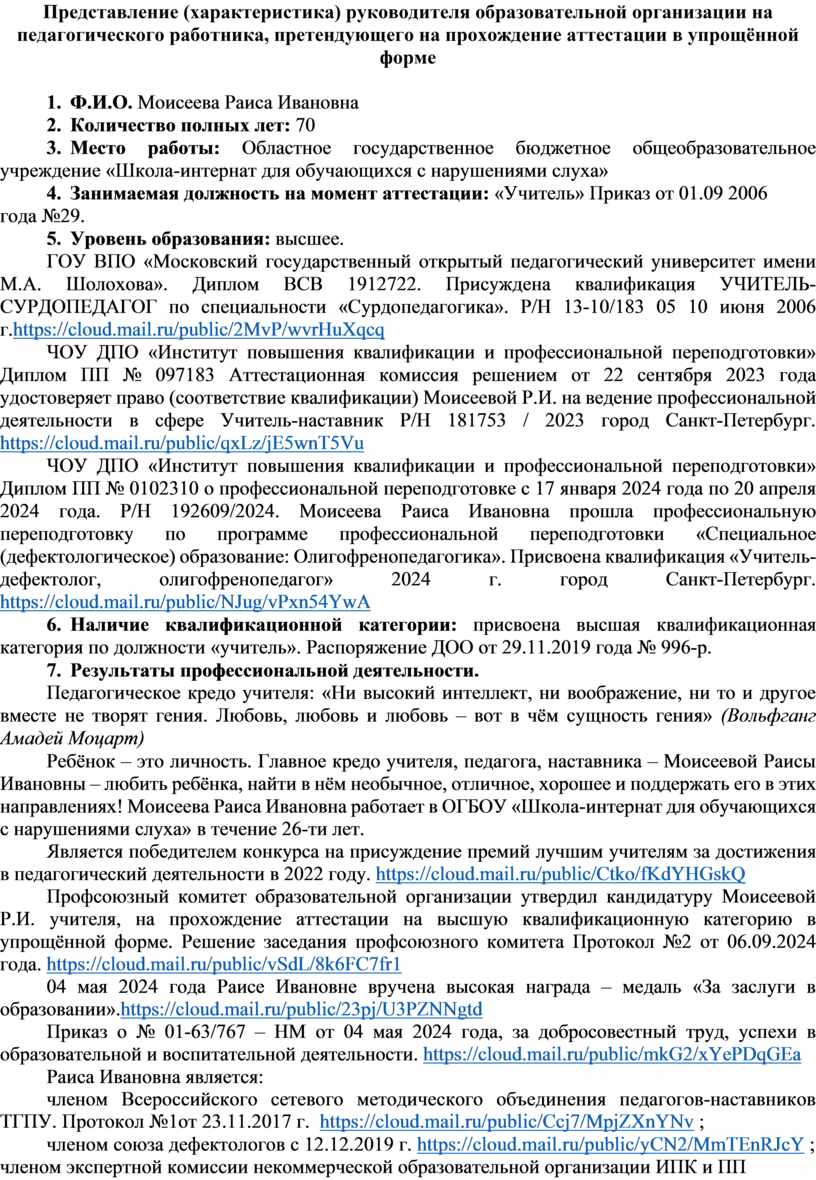 Представление (характеристика) руководителя образовательной организации на педагогического работника, претендующего на прохождение аттестации в упрощённой форме

1. Ф.И.О. Моисеева Раиса Ивановна
2. Количество полных лет: 70
3. Место работы: Областное государственное бюджетное общеобразовательное учреждение «Школа-интернат для обучающихся с нарушениями слуха»
4. Занимаемая должность на момент аттестации: «Учитель» Приказ от 01.09 2006 года №29.
5. Уровень образования: высшее.

ГОУ ВПО «Московский государственный открытый педагогический университет имени М.А. Шолохова». Диплом ВСВ 1912722. Присуждена квалификация УЧИТЕЛЬ-СУРДОПЕДАГОГ по специальности «Сурдопедагогика». Р/Н 13-10/183 05 10 июня 2006 г.https://cloud.mail.ru/public/2MvP/wvrHuXqcq

ЧОУ ДПО «Институт повышения квалификации и профессиональной переподготовки» Диплом ПП № 097183 Аттестационная комиссия решением от 22 сентября 2023 года удостоверяет право (соответствие квалификации) Моисеевой Р.И. на ведение профессиональной деятельности в сфере Учитель-наставник Р/Н 181753 / 2023 город Санкт-Петербург. https://cloud.mail.ru/public/qxLz/jE5wnT5Vu

ЧОУ ДПО «Институт повышения квалификации и профессиональной переподготовки» Диплом ПП № 0102310 о профессиональной переподготовке с 17 января 2024 года по 20 апреля 2024 года. Р/Н 192609/2024. Моисеева Раиса Ивановна прошла профессиональную переподготовку по программе профессиональной переподготовки «Специальное (дефектологическое) образование: Олигофренопедагогика». Присвоена квалификация «Учитель-дефектолог, олигофренопедагог» 2024 г. город Санкт-Петербург. https://cloud.mail.ru/public/NJug/vPxn54YwA

6. Наличие квалификационной категории: присвоена высшая квалификационная категория по должности «учитель». Распоряжение ДОО от 29.11.2019 года № 996-р.
7. Результаты профессиональной деятельности.

Педагогическое кредо учителя: «Ни высокий интеллект, ни воображение, ни то и другое вместе не творят гения. Любовь, любовь и любовь – вот в чём сущность гения» (Вольфганг Амадей Моцарт)

Ребёнок – это личность. Главное кредо учителя, педагога, наставника – Моисеевой Раисы Ивановны – любить ребёнка, найти в нём необычное, отличное, хорошее и поддержать его в этих направлениях! Моисеева Раиса Ивановна работает в ОГБОУ «Школа-интернат для обучающихся с нарушениями слуха» в течение 26-ти лет.

Является победителем конкурса на присуждение премий лучшим учителям за достижения в педагогической деятельности в 2022 году. https://cloud.mail.ru/public/Ctko/fKdYHGskQ

Профсоюзный комитет образовательной организации утвердил кандидатуру Моисеевой Р.И. учителя, на прохождение аттестации на высшую квалификационную категорию в упрощённой форме. Решение заседания профсоюзного комитета Протокол №2 от 06.09.2024 года. https://cloud.mail.ru/public/vSdL/8k6FC7fr1

04 мая 2024 года Раисе Ивановне вручена высокая награда – медаль «За заслуги в образовании».https://cloud.mail.ru/public/23pj/U3PZNNgtd

Приказ о № 01-63/767 – НМ от 04 мая 2024 года, за добросовестный труд, успехи в образовательной и воспитательной деятельности. https://cloud.mail.ru/public/mkG2/xYePDqGEa

Раиса Ивановна является:

членом Всероссийского сетевого методического объединения педагогов-наставников ТГПУ. Протокол №1от 23.11.2017 г. https://cloud.mail.ru/public/Ccj7/MpjZXnYNv ;

членом союза дефектологов с 12.12.2019 г. https://cloud.mail.ru/public/yCN2/MmTEnRJcY ; членом экспертной комиссии некоммерческой образовательной организации ИПК и ПП